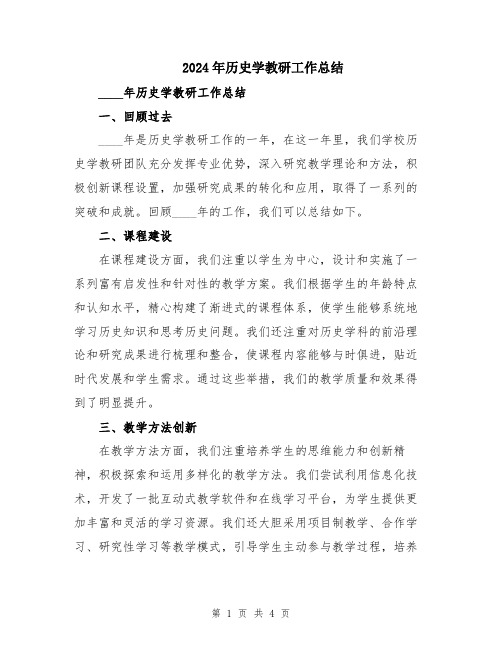 2024年历史学教研工作总结

____年历史学教研工作总结

一、回顾过去

____年是历史学教研工作的一年，在这一年里，我们学校历史学教研团队充分发挥专业优势，深入研究教学理论和方法，积极创新课程设置，加强研究成果的转化和应用，取得了一系列的突破和成就。回顾____年的工作，我们可以总结如下。

二、课程建设

在课程建设方面，我们注重以学生为中心，设计和实施了一系列富有启发性和针对性的教学方案。我们根据学生的年龄特点和认知水平，精心构建了渐进式的课程体系，使学生能够系统地学习历史知识和思考历史问题。我们还注重对历史学科的前沿理论和研究成果进行梳理和整合，使课程内容能够与时俱进，贴近时代发展和学生需求。通过这些举措，我们的教学质量和效果得到了明显提升。

三、教学方法创新

在教学方法方面，我们注重培养学生的思维能力和创新精神，积极探索和运用多样化的教学方法。我们尝试利用信息化技术，开发了一批互动式教学软件和在线学习平台，为学生提供更加丰富和灵活的学习资源。我们还大胆采用项目制教学、合作学习、研究性学习等教学模式，引导学生主动参与教学过程，培养

第 1 页 共 4 页